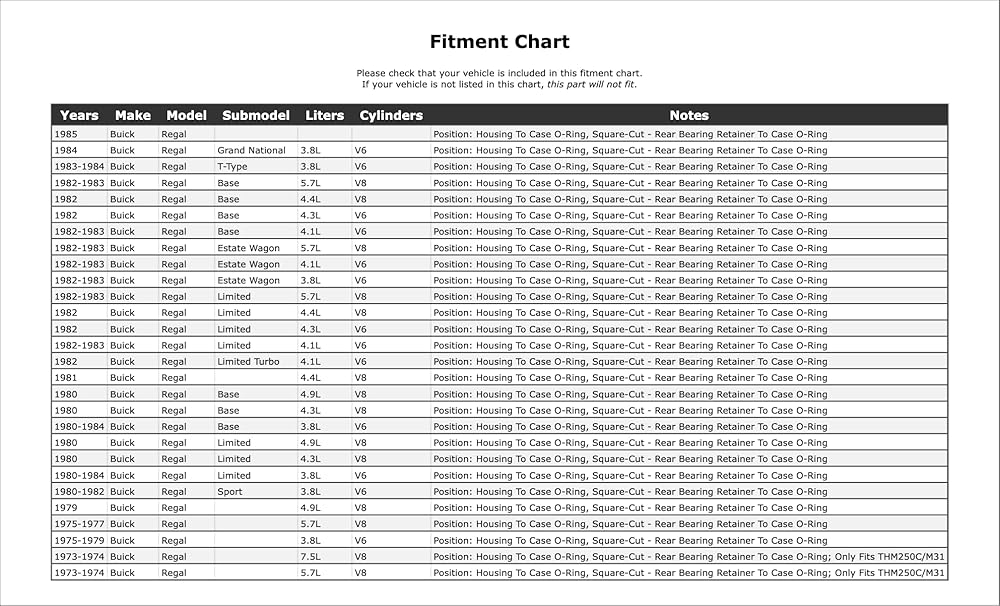 Fitment Chart

Please check that your vehicle is included in this fitment chart.
If your vehicle is not listed in this chart, this part will not fit.

| Years | Make | Model | Submodel | Liters | Cylinders | Notes |
|---|---|---|---|---|---|---|
| 1985 | Buick | Regal | | | | Position: Housing To Case O-Ring, Square-Cut - Rear Bearing Retainer To Case O-Ring |
| 1984 | Buick | Regal | Grand National | 3.8L | V6 | Position: Housing To Case O-Ring, Square-Cut - Rear Bearing Retainer To Case O-Ring |
| 1983-1984 | Buick | Regal | T-Type | 3.8L | V6 | Position: Housing To Case O-Ring, Square-Cut - Rear Bearing Retainer To Case O-Ring |
| 1982-1983 | Buick | Regal | Base | 5.7L | V8 | Position: Housing To Case O-Ring, Square-Cut - Rear Bearing Retainer To Case O-Ring |
| 1982 | Buick | Regal | Base | 4.4L | V8 | Position: Housing To Case O-Ring, Square-Cut - Rear Bearing Retainer To Case O-Ring |
| 1982 | Buick | Regal | Base | 4.3L | V6 | Position: Housing To Case O-Ring, Square-Cut - Rear Bearing Retainer To Case O-Ring |
| 1982-1983 | Buick | Regal | Base | 4.1L | V6 | Position: Housing To Case O-Ring, Square-Cut - Rear Bearing Retainer To Case O-Ring |
| 1982-1983 | Buick | Regal | Estate Wagon | 5.7L | V8 | Position: Housing To Case O-Ring, Square-Cut - Rear Bearing Retainer To Case O-Ring |
| 1982-1983 | Buick | Regal | Estate Wagon | 4.1L | V6 | Position: Housing To Case O-Ring, Square-Cut - Rear Bearing Retainer To Case O-Ring |
| 1982-1983 | Buick | Regal | Estate Wagon | 3.8L | V6 | Position: Housing To Case O-Ring, Square-Cut - Rear Bearing Retainer To Case O-Ring |
| 1982-1983 | Buick | Regal | Limited | 5.7L | V8 | Position: Housing To Case O-Ring, Square-Cut - Rear Bearing Retainer To Case O-Ring |
| 1982 | Buick | Regal | Limited | 4.4L | V8 | Position: Housing To Case O-Ring, Square-Cut - Rear Bearing Retainer To Case O-Ring |
| 1982 | Buick | Regal | Limited | 4.3L | V6 | Position: Housing To Case O-Ring, Square-Cut - Rear Bearing Retainer To Case O-Ring |
| 1982-1983 | Buick | Regal | Limited | 4.1L | V6 | Position: Housing To Case O-Ring, Square-Cut - Rear Bearing Retainer To Case O-Ring |
| 1982 | Buick | Regal | Limited Turbo | 4.1L | V6 | Position: Housing To Case O-Ring, Square-Cut - Rear Bearing Retainer To Case O-Ring |
| 1981 | Buick | Regal | | 4.4L | V8 | Position: Housing To Case O-Ring, Square-Cut - Rear Bearing Retainer To Case O-Ring |
| 1980 | Buick | Regal | Base | 4.9L | V8 | Position: Housing To Case O-Ring, Square-Cut - Rear Bearing Retainer To Case O-Ring |
| 1980 | Buick | Regal | Base | 4.3L | V8 | Position: Housing To Case O-Ring, Square-Cut - Rear Bearing Retainer To Case O-Ring |
| 1980-1984 | Buick | Regal | Base | 3.8L | V6 | Position: Housing To Case O-Ring, Square-Cut - Rear Bearing Retainer To Case O-Ring |
| 1980 | Buick | Regal | Limited | 4.9L | V8 | Position: Housing To Case O-Ring, Square-Cut - Rear Bearing Retainer To Case O-Ring |
| 1980 | Buick | Regal | Limited | 4.3L | V8 | Position: Housing To Case O-Ring, Square-Cut - Rear Bearing Retainer To Case O-Ring |
| 1980-1984 | Buick | Regal | Limited | 3.8L | V6 | Position: Housing To Case O-Ring, Square-Cut - Rear Bearing Retainer To Case O-Ring |
| 1980-1982 | Buick | Regal | Sport | 3.8L | V6 | Position: Housing To Case O-Ring, Square-Cut - Rear Bearing Retainer To Case O-Ring |
| 1979 | Buick | Regal | | 4.9L | V8 | Position: Housing To Case O-Ring, Square-Cut - Rear Bearing Retainer To Case O-Ring |
| 1975-1977 | Buick | Regal | | 5.7L | V8 | Position: Housing To Case O-Ring, Square-Cut - Rear Bearing Retainer To Case O-Ring |
| 1975-1979 | Buick | Regal | | 3.8L | V6 | Position: Housing To Case O-Ring, Square-Cut - Rear Bearing Retainer To Case O-Ring |
| 1973-1974 | Buick | Regal | | 7.5L | V8 | Position: Housing To Case O-Ring, Square-Cut - Rear Bearing Retainer To Case O-Ring; Only Fits THM250C/M31 |
| 1973-1974 | Buick | Regal | | 5.7L | V8 | Position: Housing To Case O-Ring, Square-Cut - Rear Bearing Retainer To Case O-Ring; Only Fits THM250C/M31 |